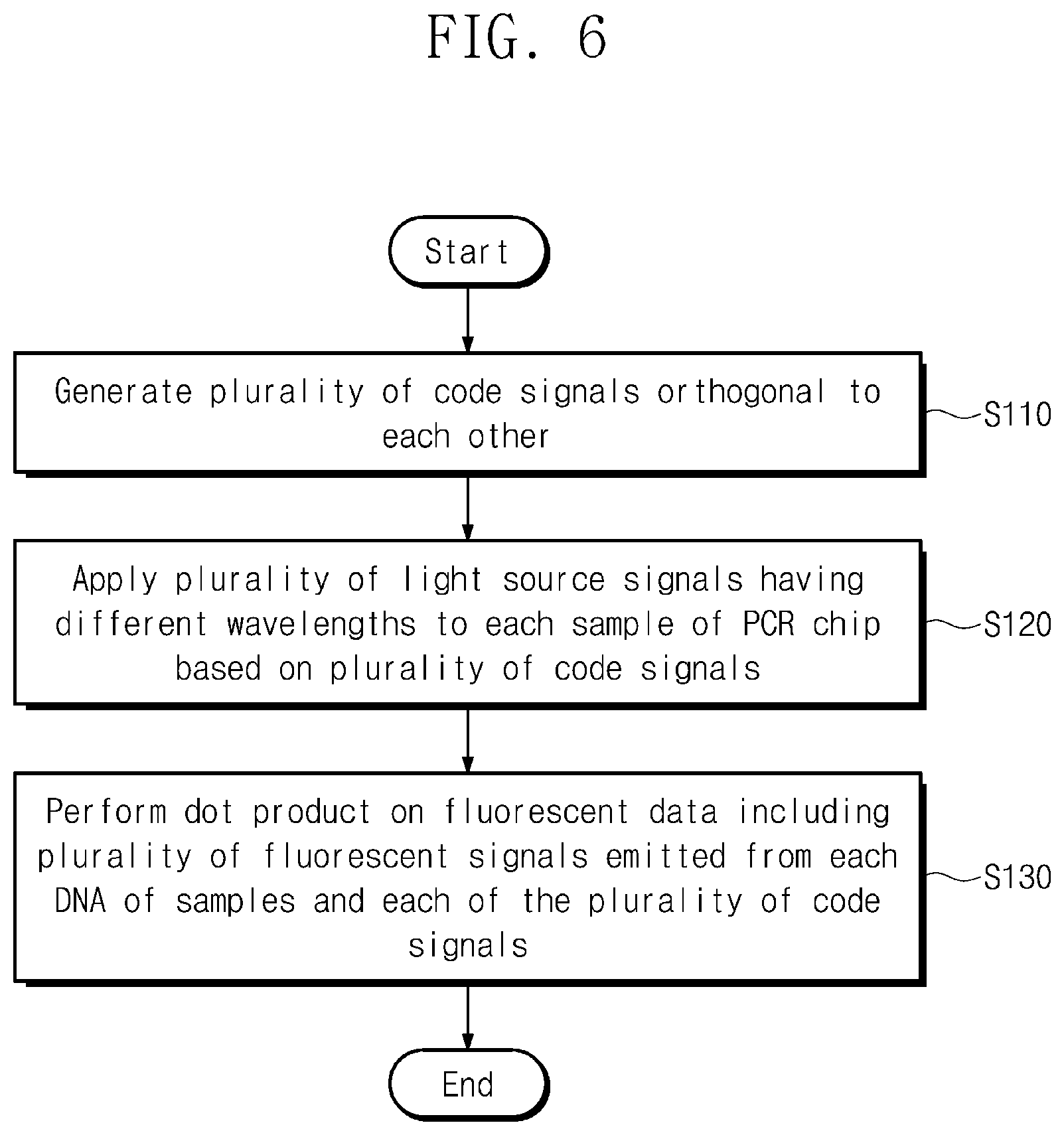 FIG. 6

Start

Generate plurality of code signals orthogonal to each other

S110

Apply plurality of light source signals having different wavelengths to each sample of PCR chip based on plurality of code signals

S120

Perform dot product on fluorescent data including plurality of fluorescent signals emitted from each DNA of samples and each of the plurality of code signals

S130

End